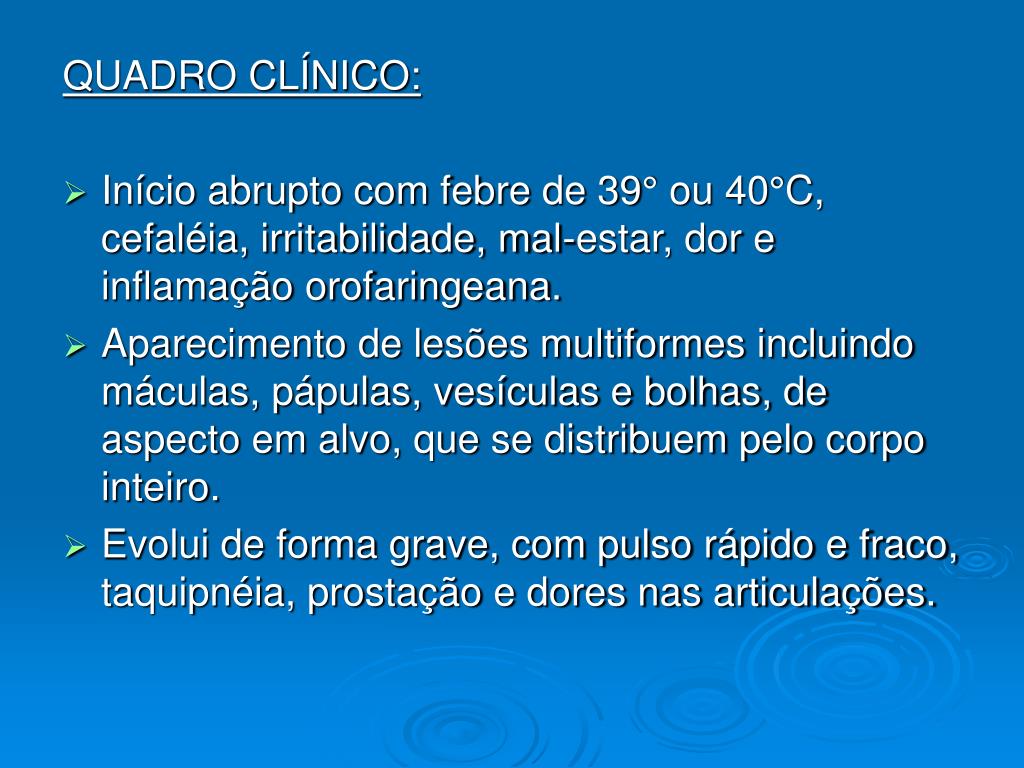 QUADRO CLÍNICO:

➢ Início abrupto com febre de 39° ou 40°C, cefaléia, irritabilidade, mal-estar, dor e inflamação orofaringeana.
➢ Aparecimento de lesões multiformes incluindo máculas, pápulas, vesículas e bolhas, de aspecto em alvo, que se distribuem pelo corpo inteiro.
➢ Evolui de forma grave, com pulso rápido e fraco, taquipnéia, prostação e dores nas articulações.